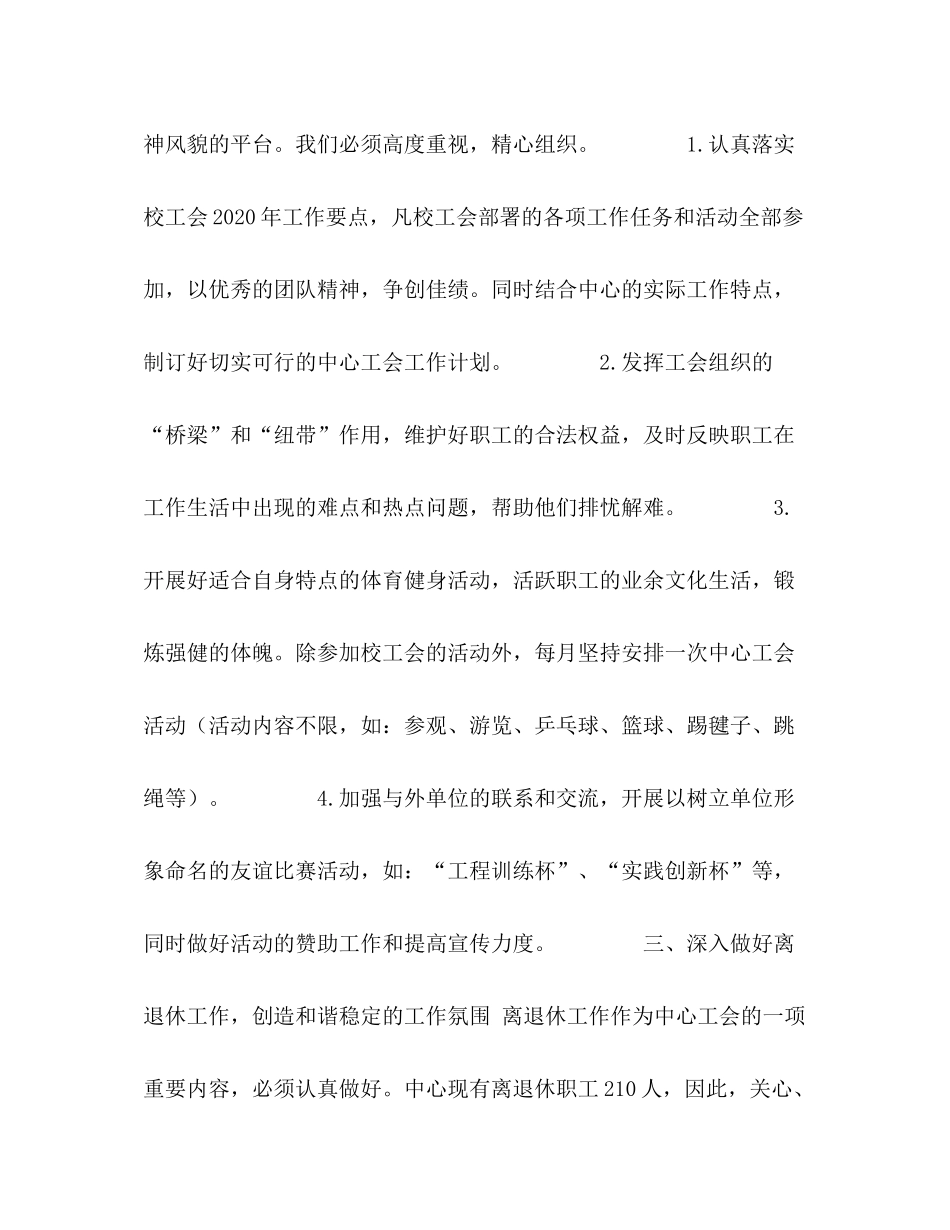 神风貌的平台。我们必须高度重视，精心组织。 1.认真落实校工会2020年工作要点，凡校工会部署的各项工作任务和活动全部参加，以优秀的团队精神，争创佳绩。同时结合中心的实际工作特点，制订好切实可行的中心工会工作计划。 2.发挥工会组织的“桥梁”和“纽带”作用，维护好职工的合法权益，及时反映职工在工作生活中出现的难点和热点问题，帮助他们排忧解难。 3.开展好适合自身特点的体育健身活动，活跃职工的业余文化生活，锻炼强健的体魄。除参加校工会的活动外，每月坚持安排一次中心工会活动（活动内容不限，如：参观、游览、乒乓球、篮球、踢毽子、跳绳等）。 4.加强与外单位的联系和交流，开展以树立单位形象命名的友谊比赛活动，如：“工程训练杯”、“实践创新杯”等，同时做好活动的赞助工作和提高宣传力度。 三、深入做好离退休工作，创造和谐稳定的工作氛围 离退休工作作为中心工会的一项重要内容，必须认真做好。中心现有离退休职工210人，因此，关心、